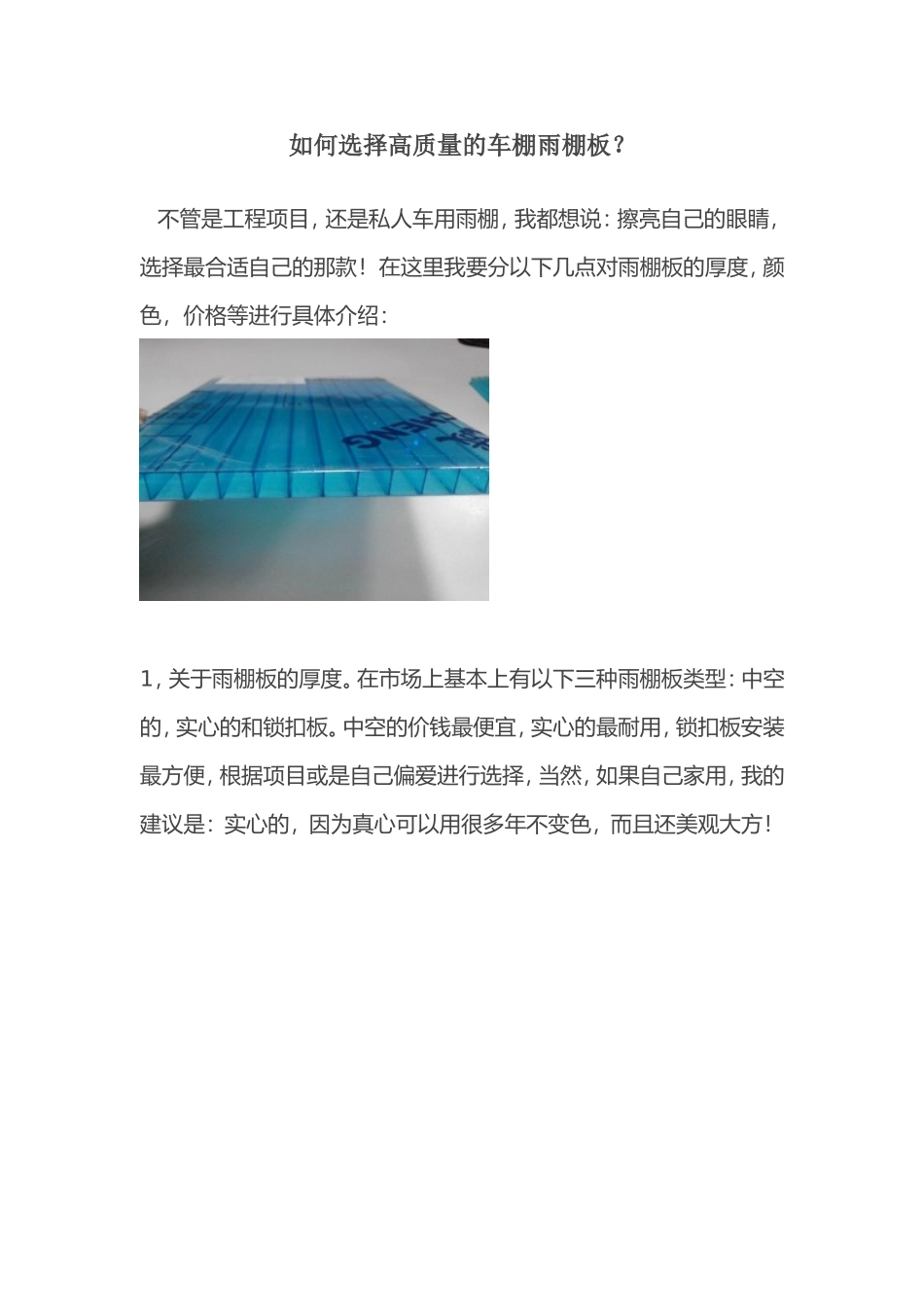 如何选择高质量的车棚雨棚板？

不管是工程项目，还是私人车用雨棚，我都想说：擦亮自己的眼睛，选择最合适自己的那款！在这里我要分以下几点对雨棚板的厚度，颜色，价格等进行具体介绍：

SHENG

1，关于雨棚板的厚度。在市场上基本上有以下三种雨棚板类型：中空的，实心的和锁扣板。中空的价钱最便宜，实心的最耐用，锁扣板安装最方便，根据项目或是自己偏爱进行选择，当然，如果自己家用，我的建议是：实心的，因为真心可以用很多年不变色，而且还美观大方！